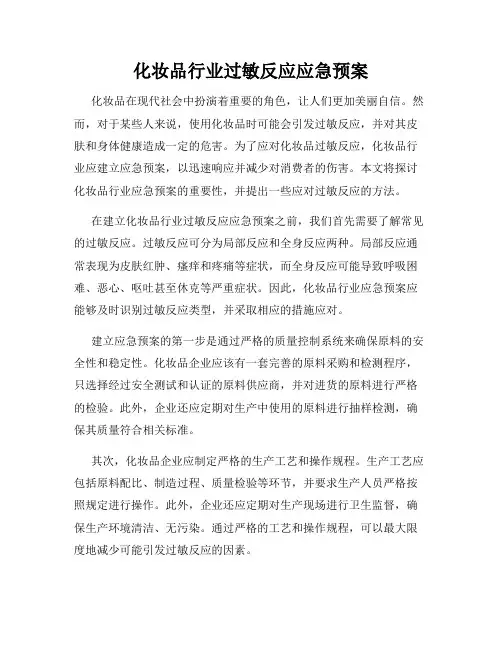 化妆品行业过敏反应应急预案

化妆品在现代社会中扮演着重要的角色，让人们更加美丽自信。然而，对于某些人来说，使用化妆品时可能会引发过敏反应，并对其皮肤和身体健康造成一定的危害。为了应对化妆品过敏反应，化妆品行业应建立应急预案，以迅速响应并减少对消费者的伤害。本文将探讨化妆品行业应急预案的重要性，并提出一些应对过敏反应的方法。

在建立化妆品行业过敏反应应急预案之前，我们首先需要了解常见的过敏反应。过敏反应可分为局部反应和全身反应两种。局部反应通常表现为皮肤红肿、瘙痒和疼痛等症状，而全身反应可能导致呼吸困难、恶心、呕吐甚至休克等严重症状。因此，化妆品行业应急预案应能够及时识别过敏反应类型，并采取相应的措施应对。

建立应急预案的第一步是通过严格的质量控制系统来确保原料的安全性和稳定性。化妆品企业应该有一套完善的原料采购和检测程序，只选择经过安全测试和认证的原料供应商，并对进货的原料进行严格的检验。此外，企业还应定期对生产中使用的原料进行抽样检测，确保其质量符合相关标准。

其次，化妆品企业应制定严格的生产工艺和操作规程。生产工艺应包括原料配比、制造过程、质量检验等环节，并要求生产人员严格按照规定进行操作。此外，企业还应定期对生产现场进行卫生监督，确保生产环境清洁、无污染。通过严格的工艺和操作规程，可以最大限度地减少可能引发过敏反应的因素。